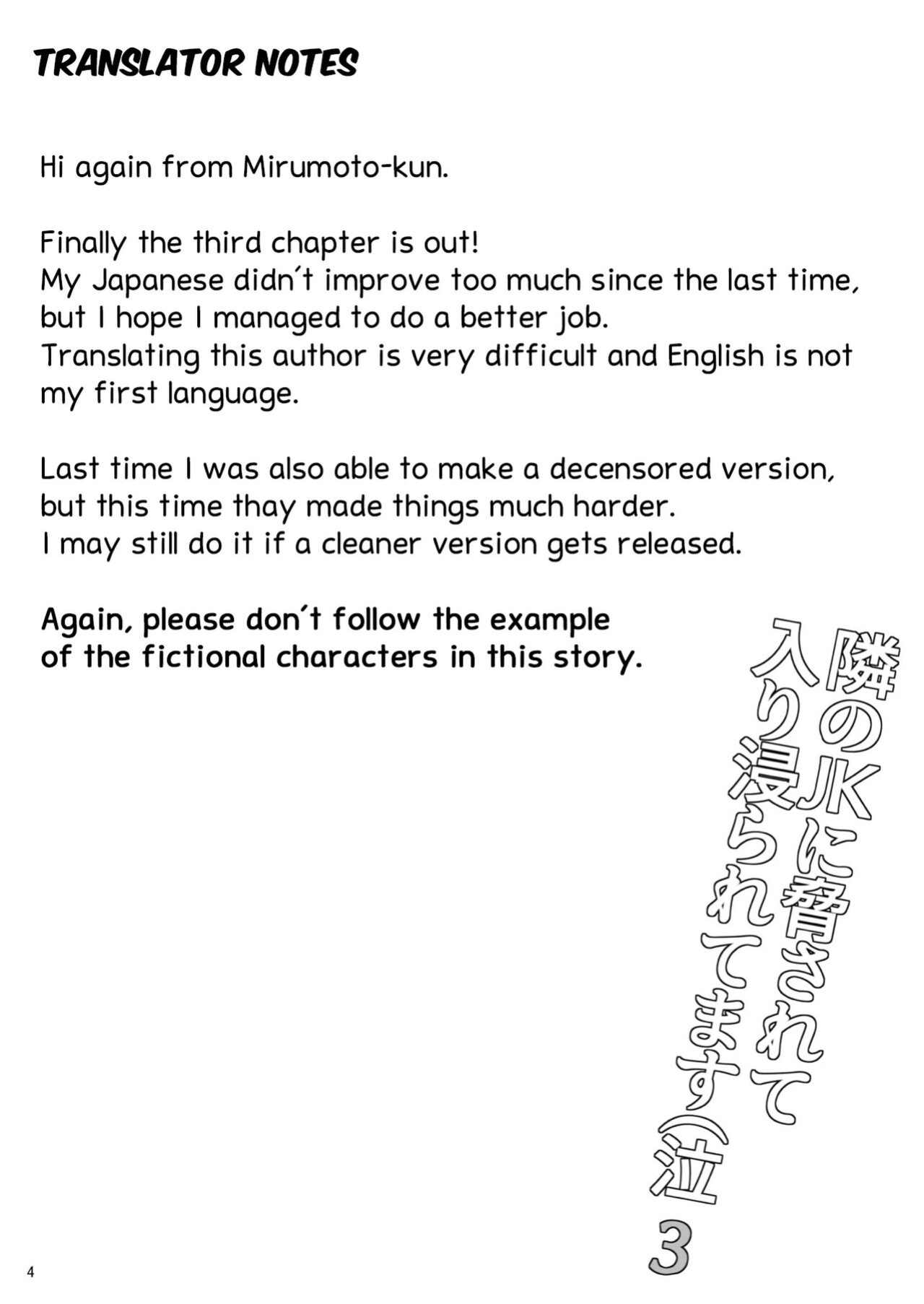 TRANSLATOR NOTES

Hi again from Mirumoto-kun.

Finally the third chapter is out!
My Japanese didn't improve too much since the last time, but I hope I managed to do a better job.
Translating this author is very difficult and English is not my first language.

Last time I was also able to make a decensored version, but this time thay made things much harder.
I may still do it if a cleaner version gets released.

Again, please don't follow the example of the fictional characters in this story.

隣のJKに脅されて
入り浸られてます(泣
3

4